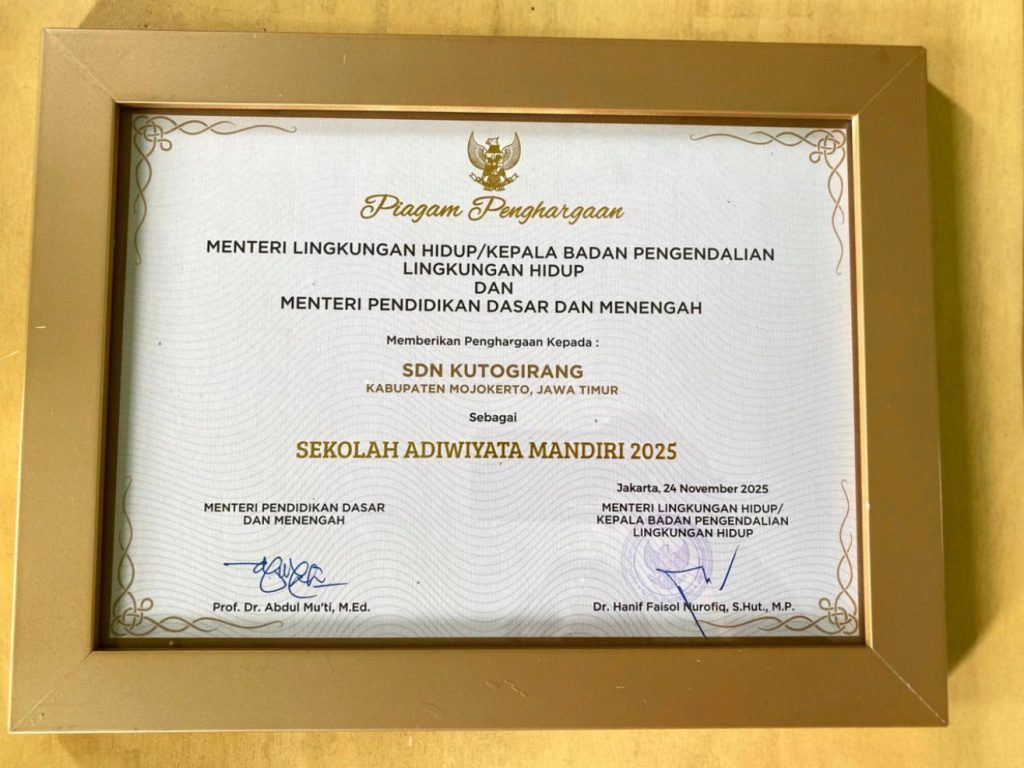 Piagam Penghargaan

MENTERI LINGKUNGAN HIDUP/KEPALA BADAN PENGENDALIAN LINGKUNGAN HIDUP
DAN
MENTERI PENDIDIKAN DASAR DAN MENENGAH

Memberikan Penghargaan Kepada :

SDN KUTOGIRANG
KABUPATEN MOJOKERTO, JAWA TIMUR

Sebagai

SEKOLAH ADIWIYATA MANDIRI 2025

MENTERI PENDIDIKAN DASAR
DAN MENENGAH

Prof. Dr. Abdul Mu'ti, M.Ed.

Jakarta, 24 November 2025
MENTERI LINGKUNGAN HIDUP/
KEPALA BADAN PENGENDALIAN
LINGKUNGAN HIDUP

Dr. Hanif Faisol Nurofiq, S.Hut., M.P.